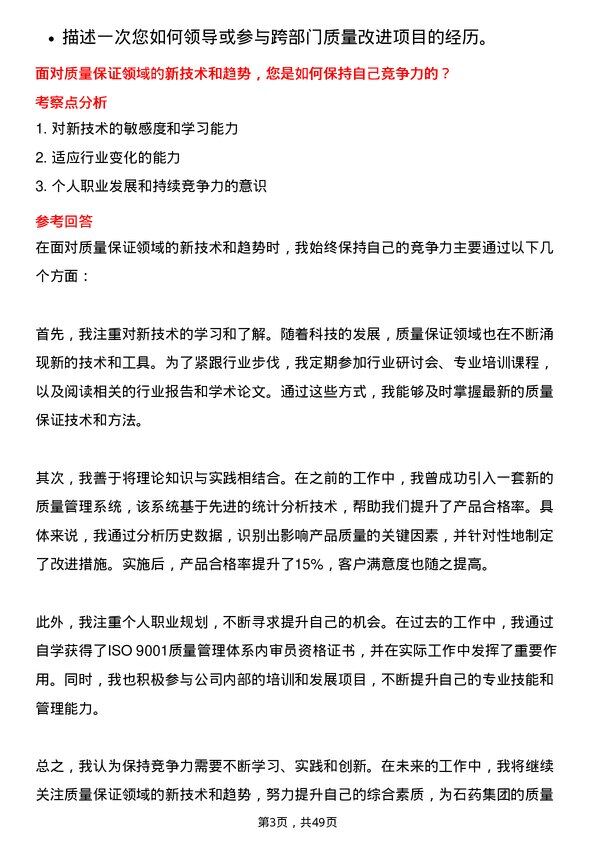 • 描述一次您如何领导或参与跨部门质量改进项目的经历。

面对质量保证领域的新技术和趋势，您是如何保持自己竞争力的？

考察点分析

1. 对新技术的敏感度和学习能力

2. 适应行业变化的能力

3. 个人职业发展和持续竞争力的意识

参考回答

在面对质量保证领域的新技术和趋势时，我始终保持自己的竞争力主要通过以下几个方面：

首先，我注重对新技术的学习和了解。随着科技的发展，质量保证领域也在不断涌现新的技术和工具。为了紧跟行业步伐，我定期参加行业研讨会、专业培训课程，以及阅读相关的行业报告和学术论文。通过这些方式，我能够及时掌握最新的质量保证技术和方法。

其次，我善于将理论知识与实践相结合。在之前的工作中，我曾成功引入一套新的质量管理系统，该系统基于先进的统计分析技术，帮助我们提升了产品合格率。具体来说，我通过分析历史数据，识别出影响产品质量的关键因素，并针对性地制定了改进措施。实施后，产品合格率提升了15%，客户满意度也随之提高。

此外，我注重个人职业规划，不断寻求提升自己的机会。在过去的工作中，我通过自学获得了ISO 9001质量管理体系内审员资格证书，并在实际工作中发挥了重要作用。同时，我也积极参与公司内部的培训和发展项目，不断提升自己的专业技能和管理能力。

总之，我认为保持竞争力需要不断学习、实践和创新。在未来的工作中，我将继续关注质量保证领域的新技术和趋势，努力提升自己的综合素质，为石药集团的质量

第3页，共49页